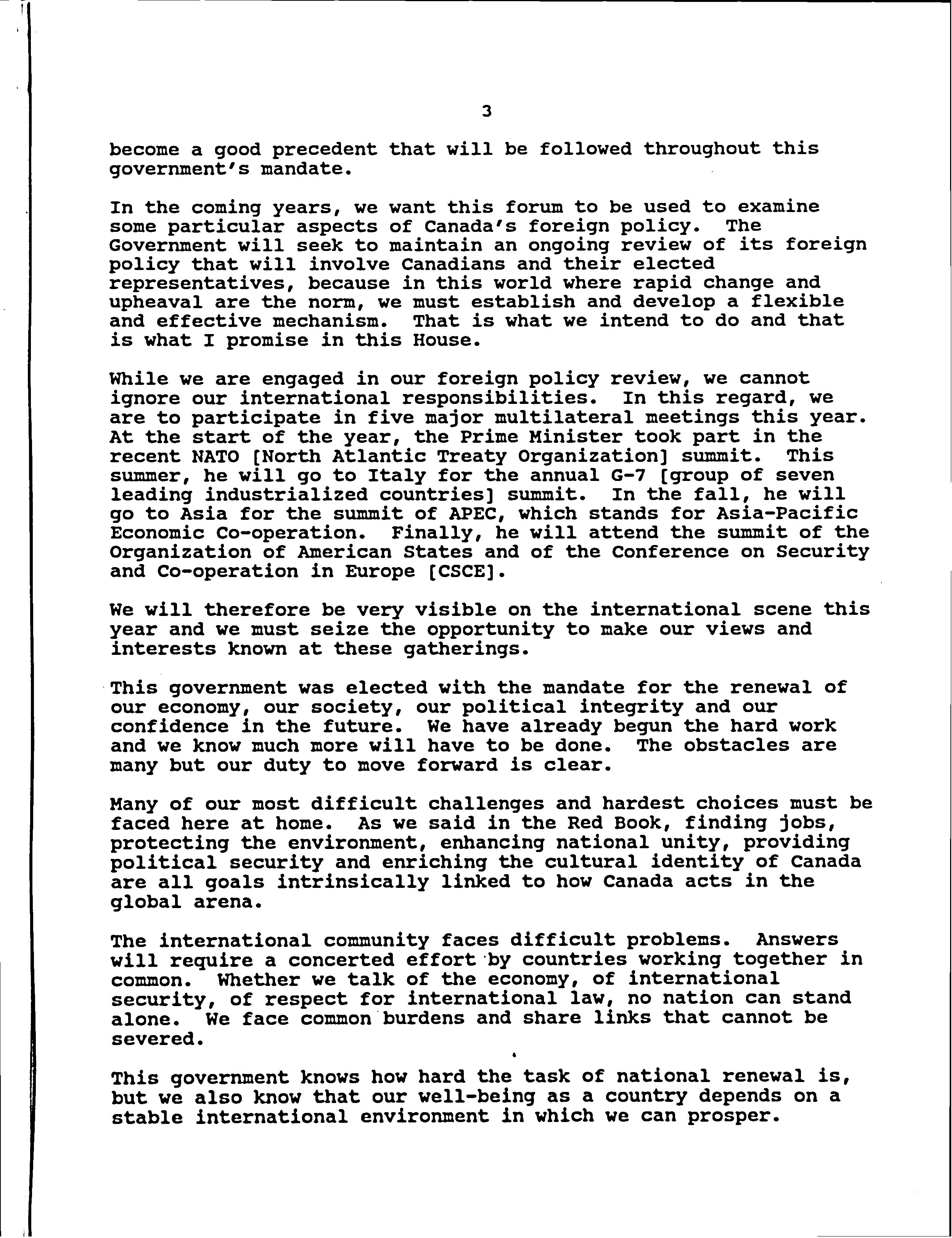 3

become a good precedent that will be followed throughout this government's mandate.

In the coming years, we want this forum to be used to examine some particular aspects of Canada's foreign policy. The Government will seek to maintain an ongoing review of its foreign policy that will involve Canadians and their elected representatives, because in this world where rapid change and upheaval are the norm, we must establish and develop a flexible and effective mechanism. That is what we intend to do and that is what I promise in this House.

While we are engaged in our foreign policy review, we cannot ignore our international responsibilities. In this regard, we are to participate in five major multilateral meetings this year. At the start of the year, the Prime Minister took part in the recent NATO [North Atlantic Treaty Organization] summit. This summer, he will go to Italy for the annual G-7 [group of seven leading industrialized countries] summit. In the fall, he will go to Asia for the summit of APEC, which stands for Asia-Pacific Economic Co-operation. Finally, he will attend the summit of the Organization of American States and of the Conference on Security and Co-operation in Europe [CSCE].

We will therefore be very visible on the international scene this year and we must seize the opportunity to make our views and interests known at these gatherings.

This government was elected with the mandate for the renewal of our economy, our society, our political integrity and our confidence in the future. We have already begun the hard work and we know much more will have to be done. The obstacles are many but our duty to move forward is clear.

Many of our most difficult challenges and hardest choices must be faced here at home. As we said in the Red Book, finding jobs, protecting the environment, enhancing national unity, providing political security and enriching the cultural identity of Canada are all goals intrinsically linked to how Canada acts in the global arena.

The international community faces difficult problems. Answers will require a concerted effort by countries working together in common. Whether we talk of the economy, of international security, of respect for international law, no nation can stand alone. We face common burdens and share links that cannot be severed.

This government knows how hard the task of national renewal is, but we also know that our well-being as a country depends on a stable international environment in which we can prosper.